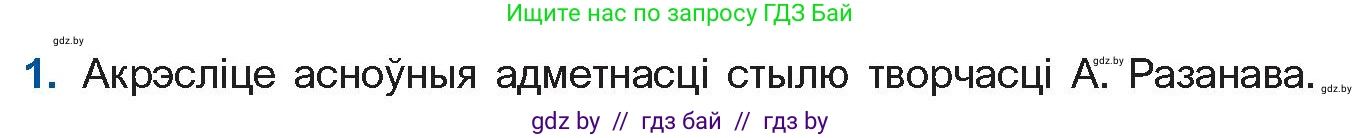 Ищите нас по запросу ГДЗ Бай

gdz.by

1. Акрэсліце асноўныя адметнасці стылю творчасці А. Разанава.

gdz.by

gdz.by

gdz by // гдз бай // гдз by